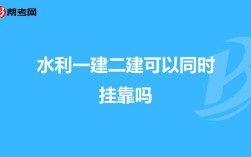 帮考网

水利一建二建可以同时挂靠吗